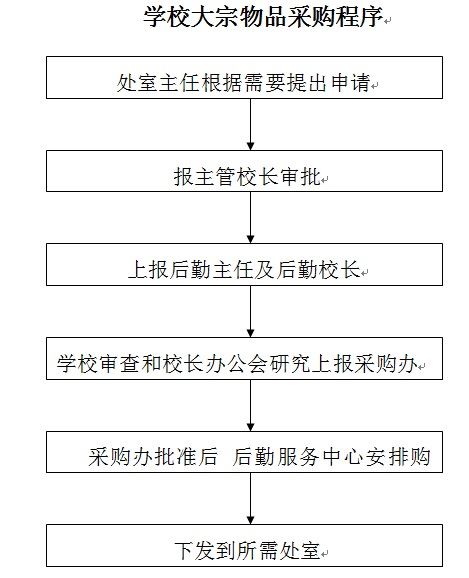 学校大宗物品采购程序

处室主任根据需要提出申请

报主管校长审批

上报后勤主任及后勤校长

学校审查和校长办公会研究上报采购办

采购办批准后 后勤服务中心安排购

下发到所需处室